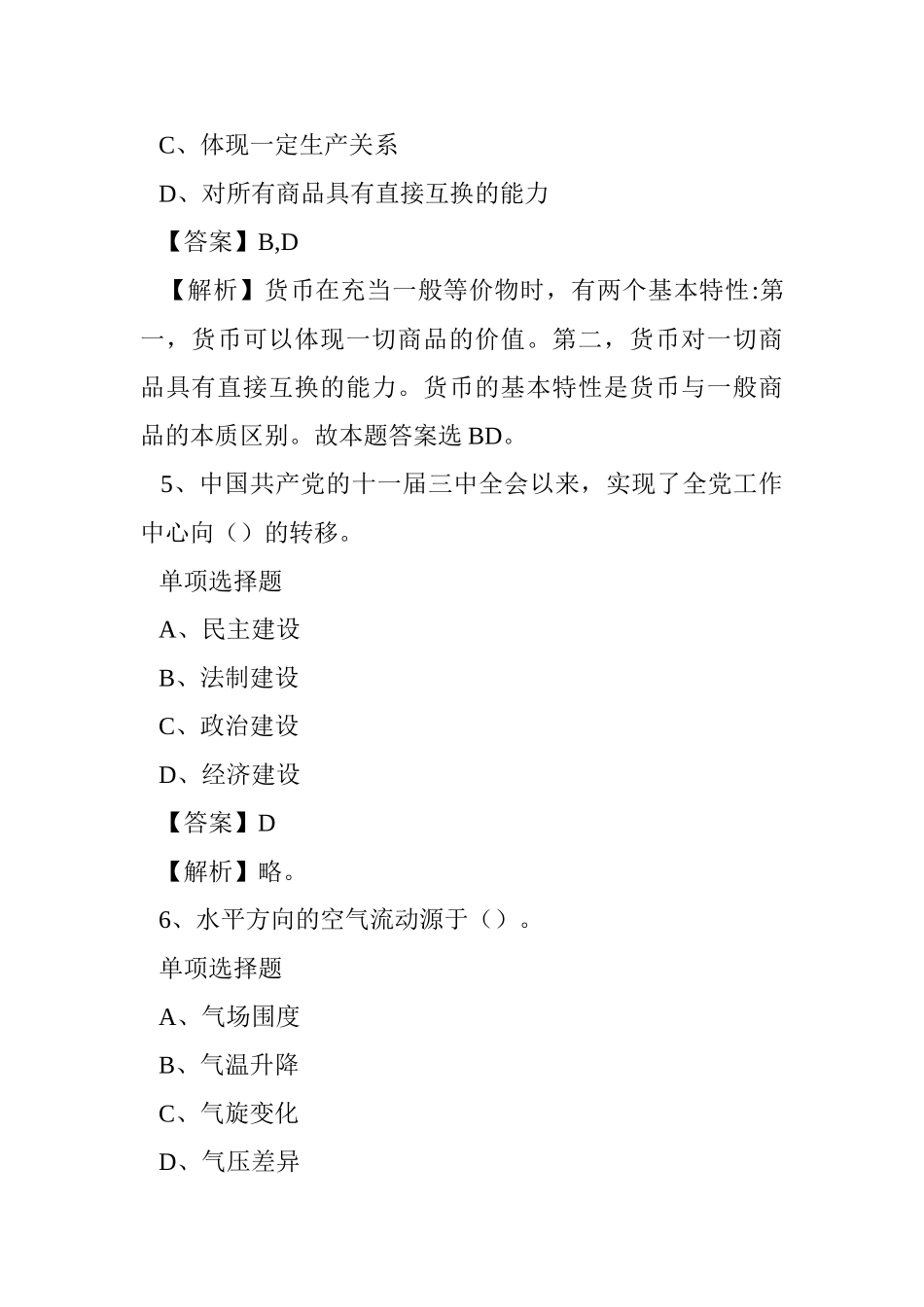 C、体现一定生产关系

D、对所有商品具有直接互换的能力

【答案】B,D

【解析】货币在充当一般等价物时，有两个基本特性:第一，货币可以体现一切商品的价值。第二，货币对一切商品具有直接互换的能力。货币的基本特性是货币与一般商品的本质区别。故本题答案选 BD。

5、中国共产党的十一届三中全会以来，实现了全党工作中心向（）的转移。

单项选择题

A、民主建设

B、法制建设

C、政治建设

D、经济建设

【答案】D

【解析】略。

6、水平方向的空气流动源于（）。

单项选择题

A、气场围度

B、气温升降

C、气旋变化

D、气压差异